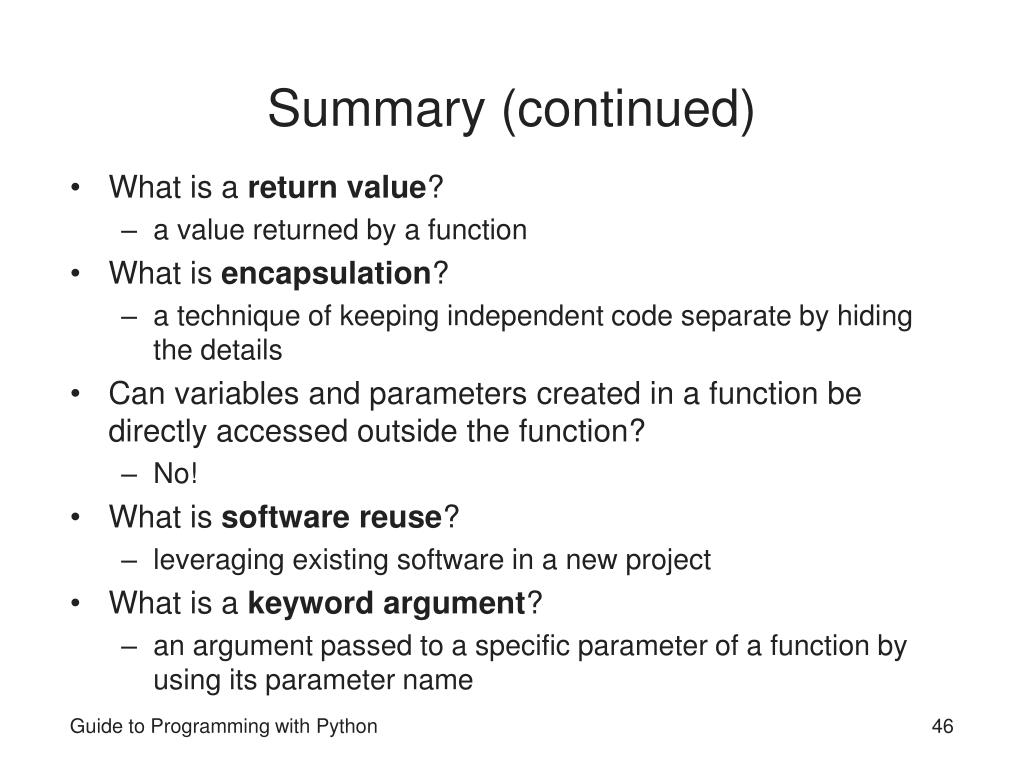 Summary (continued)

• What is a **return value**?
  – a value returned by a function
• What is **encapsulation**?
  – a technique of keeping independent code separate by hiding the details
• Can variables and parameters created in a function be directly accessed outside the function?
  – No!
• What is **software reuse**?
  – leveraging existing software in a new project
• What is a **keyword argument**?
  – an argument passed to a specific parameter of a function by using its parameter name

Guide to Programming with Python

46